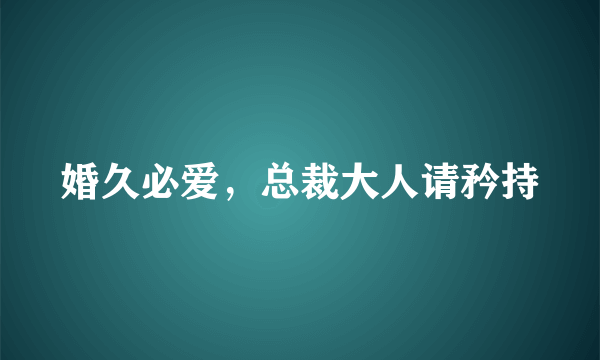 婚久必爱，总裁大人请矜持